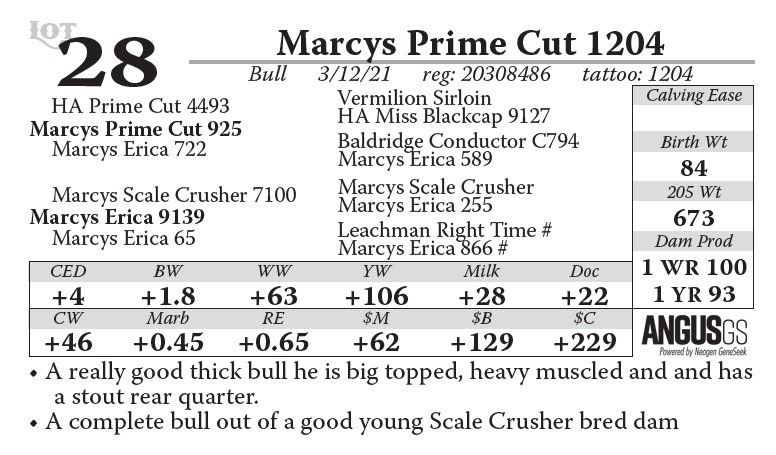 LOT
28

Marcys Prime Cut 1204

Bull 3/12/21 reg: 20308486 tattoo: 1204

HA Prime Cut 4493
Marcys Prime Cut 925
Marcys Erica 722

Marcys Scale Crusher 7100
Marcys Erica 9139
Marcys Erica 65

Vermilion Sirloin
HA Miss Blackcap 9127
Baldridge Conductor C794
Marcys Erica 589
Marcys Scale Crusher
Marcys Erica 255
Leachman Right Time #
Marcys Erica 866 #

Calving Ease

Birth Wt
84
205 Wt
673
Dam Prod
1 WR 100
1 YR 93

| CED | BW | WW | YW | Milk | Doc |
|---|---|---|---|---|---|
| +4 | +1.8 | +63 | +106 | +28 | +22 |
| CW | Marb | RE | $M | $B | $C |
| +46 | +0.45 | +0.65 | +62 | +129 | +229 |

ANGUSGS
Powered by Neogen GeneSeek

• A really good thick bull he is big topped, heavy muscled and and has a stout rear quarter.
• A complete bull out of a good young Scale Crusher bred dam